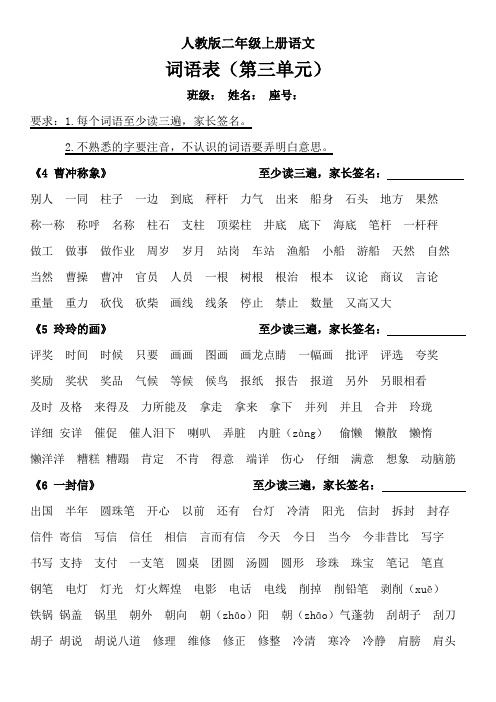 人教版二年级上册语文

词语表（第三单元）

班级：　姓名：　座号：

要求：1.每个词语至少读三遍，家长签名。

2.不熟悉的字要注音，不认识的词语要弄明白意思。

《4 曹冲称象》　至少读三遍，家长签名：

别人　一同　柱子　一边　到底　秤杆　力气　出来　船身　石头　地方　果然　称一称　称呼　名称　柱石　支柱　顶梁柱　井底　底下　海底　笔杆　一杆秤　做工　做事　做作业　周岁　岁月　站岗　车站　渔船　小船　游船　天然　自然　当然　曹操　曹冲　官员　人员　一根　树根　根治　根本　议论　商议　言论　重量　重力　砍伐　砍柴　画线　线条　停止　禁止　数量　又高又大

《5 玲玲的画》　至少读三遍，家长签名：

评奖　时间　时候　只要　画画　图画　画龙点睛　一幅画　批评　评选　夸奖　奖励　奖状　奖品　气候　等候　候鸟　报纸　报告　报道　另外　另眼相看　及时　及格　来得及　力所能及　拿走　拿来　拿下　并列　并且　合并　玲珑　详细　安详　催促　催人泪下　喇叭　弄脏　内脏（zàng）　偷懒　懒散　懒惰　懒洋洋　糟糕　糟蹋　肯定　不肯　得意　端详　伤心　仔细　满意　想象　动脑筋

《6 一封信》　至少读三遍，家长签名：

出国　半年　圆珠笔　开心　以前　还有　台灯　冷清　阳光　信封　拆封　封存　信件　寄信　写信　信任　相信　言而有信　今天　今日　当今　今非昔比　写字　书写　支持　支付　一支笔　圆桌　团圆　汤圆　圆形　珍珠　珠宝　笔记　笔直　钢笔　电灯　灯光　灯火辉煌　电影　电话　电线　削掉　削铅笔　剥削（xuē）　铁锅　锅盖　锅里　朝外　朝向　朝（zhāo）阳　朝（zhāo）气蓬勃　刮胡子　刮刀　胡子　胡说　胡说八道　修理　维修　修正　修整　冷清　寒冷　冷静　肩膀　肩头